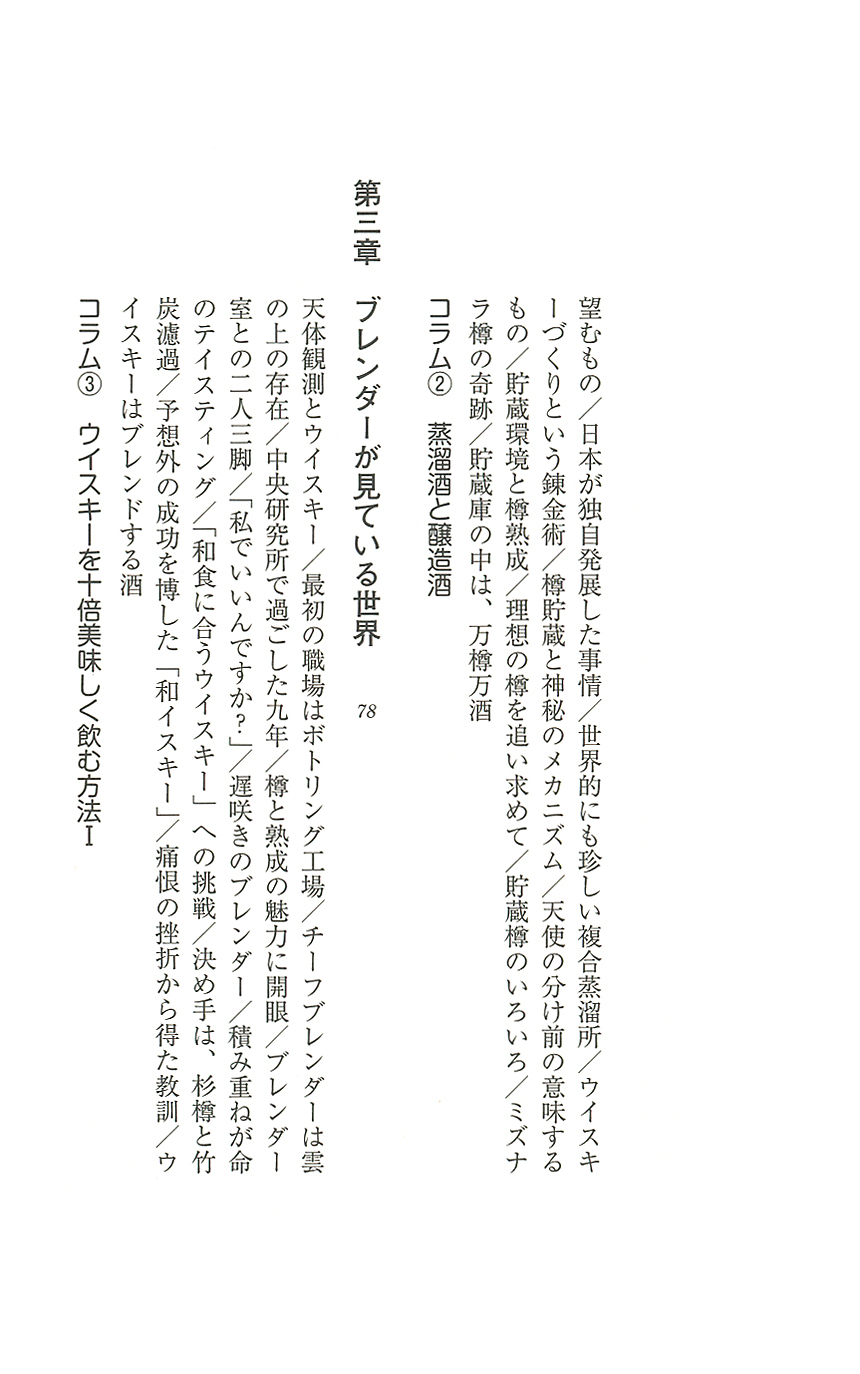 望むもの／日本が独自発展した事情／世界的にも珍しい複合蒸溜所／ウイスキーづくりという錬金術／樽貯蔵と神秘のメカニズム／天使の分け前の意味するもの／貯蔵環境と樽熟成／理想の樽を追い求めて／貯蔵樽のいろいろ／ミズナラ樽の奇跡／貯蔵庫の中は、万樽万酒

コラム②　蒸溜酒と醸造酒

第三章　ブレンダーが見ている世界　78

天体観測とウイスキー／最初の職場はボトリング工場／チーフブレンダーは雲の上の存在／中央研究所で過ごした九年／樽と熟成の魅力に開眼／ブレンダー室との二人三脚／「私でいいんですか?」／遅咲きのブレンダー／積み重ねが命のテイスティング／「和食に合うウイスキー」への挑戦／決め手は、杉樽と竹炭濾過／予想外の成功を博した「和イスキー」／痛恨の挫折から得た教訓／ウイスキーはブレンドする酒

コラム③　ウイスキーを十倍美味しく飲む方法Ⅰ